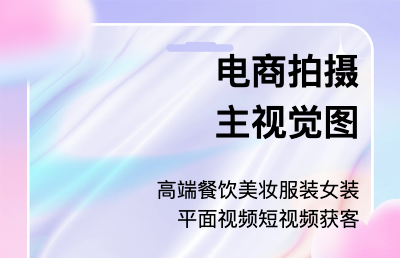 电商拍摄
主视觉图

高端餐饮美妆服装女装
平面视频短视频获客